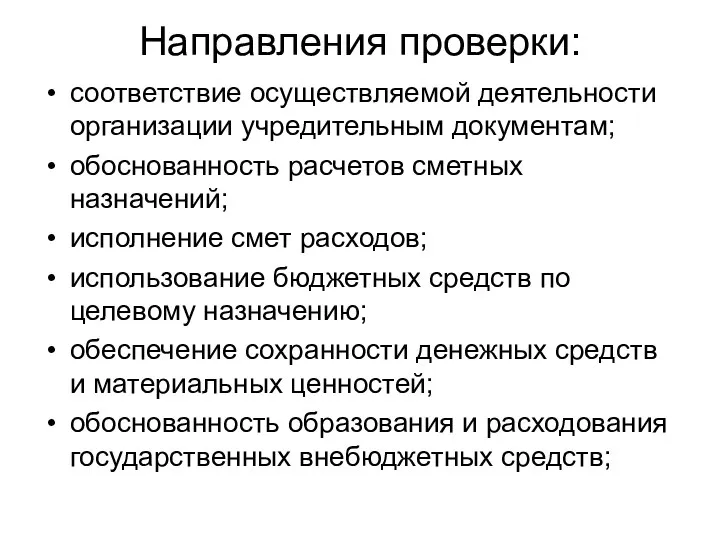 Направления проверки:

• соответствие осуществляемой деятельности организации учредительным документам;
• обоснованность расчетов сметных назначений;
• исполнение смет расходов;
• использование бюджетных средств по целевому назначению;
• обеспечение сохранности денежных средств и материальных ценностей;
• обоснованность образования и расходования государственных внебюджетных средств;